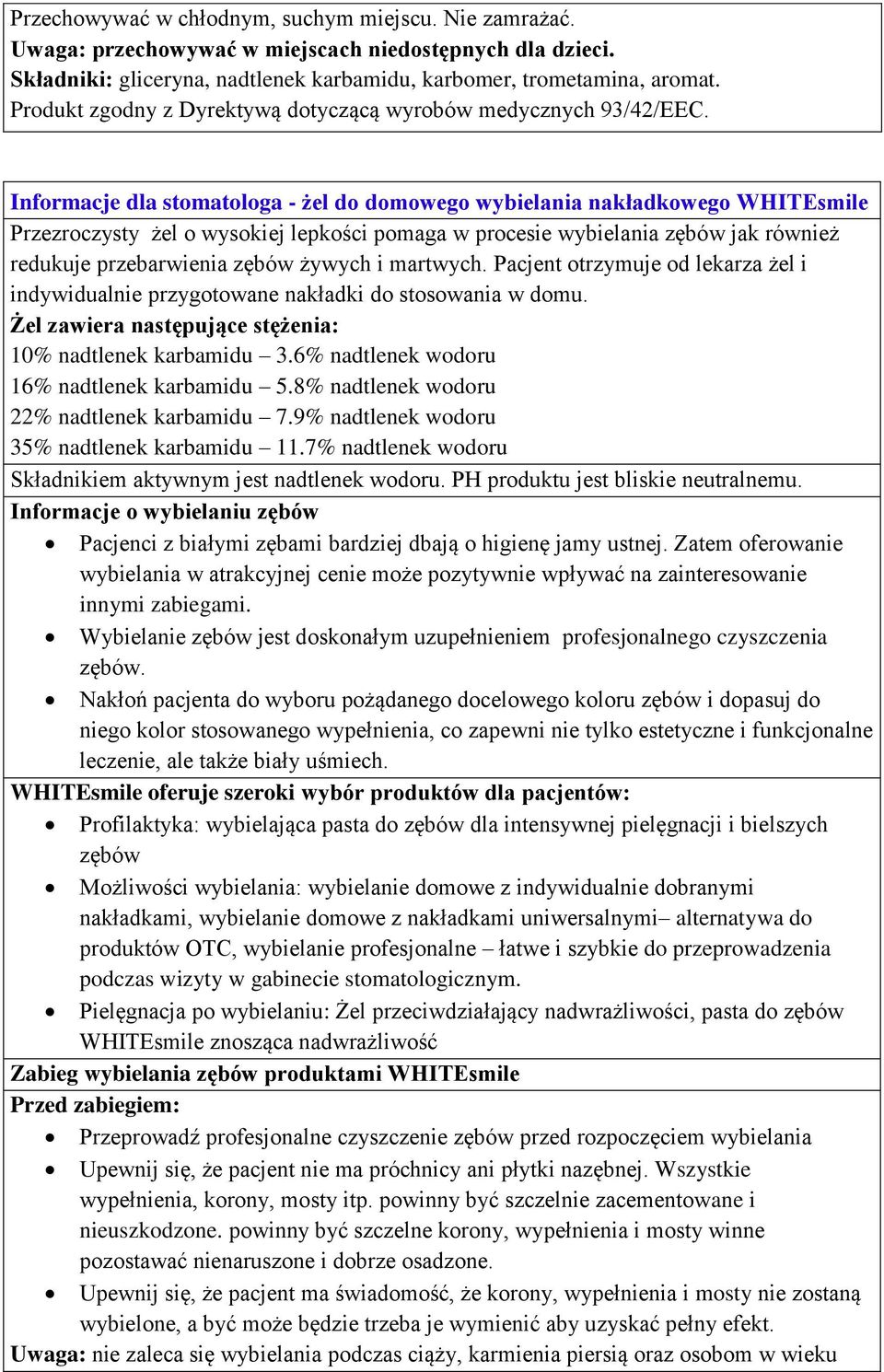 Przechowywać w chłodnym, suchym miejscu. Nie zamrażać.
Uwaga: przechowywać w miejscach niedostępnych dla dzieci.
Składniki: gliceryna, nadtlenek karbamidu, karbomer, trometamina, aromat.
Produkt zgodny z Dyrektywą dotyczącą wyrobów medycznych 93/42/EEC.

Informacje dla stomatologa - żel do domowego wybielania nakładkowego WHITEsmile
Przezroczysty żel o wysokiej lepkości pomaga w procesie wybielania zębów jak również redukuje przebarwienia zębów żywych i martwych. Pacjent otrzymuje od lekarza żel i indywidualnie przygotowane nakładki do stosowania w domu.
Żel zawiera następujące stężenia:
10% nadtlenek karbamidu – 3.6% nadtlenek wodoru
16% nadtlenek karbamidu – 5.8% nadtlenek wodoru
22% nadtlenek karbamidu – 7.9% nadtlenek wodoru
35% nadtlenek karbamidu – 11.7% nadtlenek wodoru
Składnikiem aktywnym jest nadtlenek wodoru. PH produktu jest bliskie neutralnemu.
Informacje o wybielaniu zębów
• Pacjenci z białymi zębami bardziej dbają o higienę jamy ustnej. Zatem oferowanie wybielania w atrakcyjnej cenie może pozytywnie wpływać na zainteresowanie innymi zabiegami.
• Wybielanie zębów jest doskonałym uzupełnieniem profesjonalnego czyszczenia zębów.
• Nakłoń pacjenta do wyboru pożądanego docelowego koloru zębów i dopasuj do niego kolor stosowanego wypełnienia, co zapewni nie tylko estetyczne i funkcjonalne leczenie, ale także biały uśmiech.
WHITEsmile oferuje szeroki wybór produktów dla pacjentów:
• Profilaktyka: wybielająca pasta do zębów dla intensywnej pielęgnacji i bielszych zębów
• Możliwości wybielania: wybielanie domowe z indywidualnie dobranymi nakładkami, wybielanie domowe z nakładkami uniwersalnymi– alternatywa do produktów OTC, wybielanie profesjonalne – łatwe i szybkie do przeprowadzenia podczas wizyty w gabinecie stomatologicznym.
• Pielęgnacja po wybielaniu: Żel przeciwdziałający nadwrażliwości, pasta do zębów WHITEsmile znosząca nadwrażliwość
Zabieg wybielania zębów produktami WHITEsmile
Przed zabiegiem:
• Przeprowadź profesjonalne czyszczenie zębów przed rozpoczęciem wybielania
• Upewnij się, że pacjent nie ma próchnicy ani płytki nazębnej. Wszystkie wypełnienia, korony, mosty itp. powinny być szczelnie zacementowane i nieuszkodzone. powinny być szczelne korony, wypełnienia i mosty winne pozostawać nienaruszone i dobrze osadzone.
• Upewnij się, że pacjent ma świadomość, że korony, wypełnienia i mosty nie zostaną wybielone, a być może będzie trzeba je wymienić aby uzyskać pełny efekt.
Uwaga: nie zaleca się wybielania podczas ciąży, karmienia piersią oraz osobom w wieku